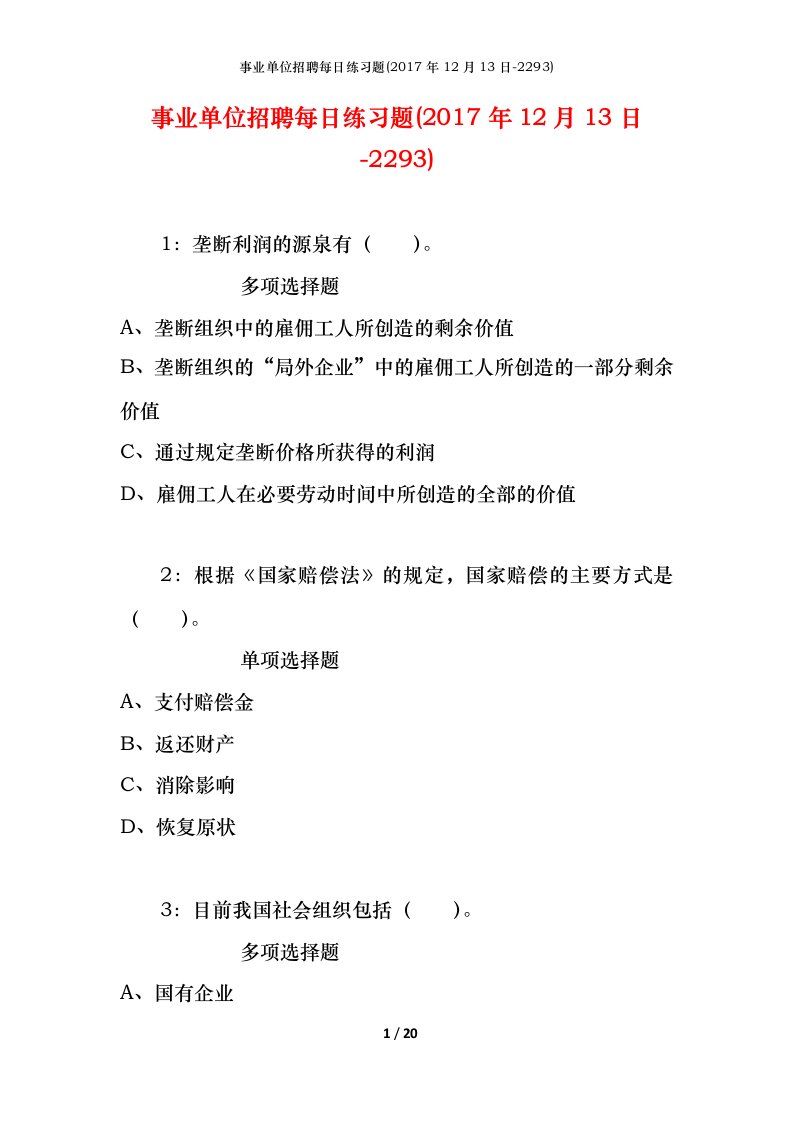 事业单位招聘每日练习题(2017 年 12 月 13 日-2293)

事业单位招聘每日练习题(2017 年 12 月 13 日-2293)

1：垄断利润的源泉有（　　）。

多项选择题

A、垄断组织中的雇佣工人所创造的剩余价值

B、垄断组织的“局外企业”中的雇佣工人所创造的一部分剩余价值

C、通过规定垄断价格所获得的利润

D、雇佣工人在必要劳动时间中所创造的全部的价值

2：根据《国家赔偿法》的规定，国家赔偿的主要方式是（　　）。

单项选择题

A、支付赔偿金

B、返还财产

C、消除影响

D、恢复原状

3：目前我国社会组织包括（　　）。

多项选择题

A、国有企业

1 / 20